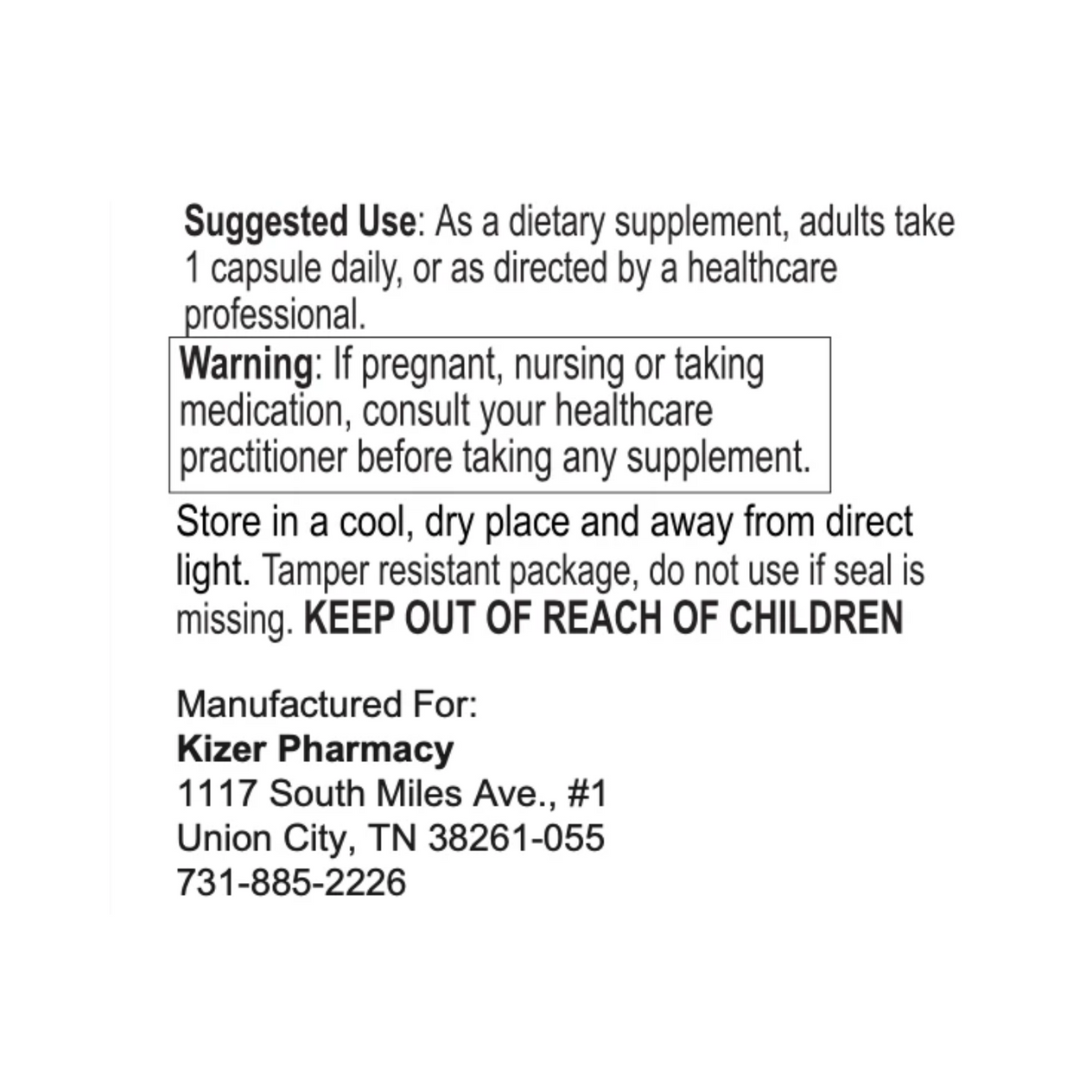 Suggested Use: As a dietary supplement, adults take 1 capsule daily, or as directed by a healthcare professional.

Warning: If pregnant, nursing or taking medication, consult your healthcare practitioner before taking any supplement.

Store in a cool, dry place and away from direct light. Tamper resistant package, do not use if seal is missing. KEEP OUT OF REACH OF CHILDREN

Manufactured For:
Kizer Pharmacy
1117 South Miles Ave., #1
Union City, TN 38261-055
731-885-2226